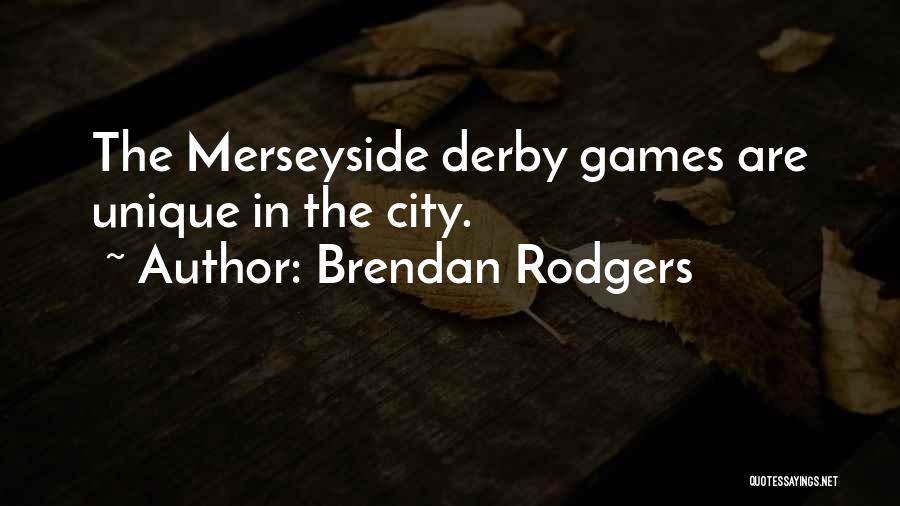 The Merseyside derby games are unique in the city.
~ Author: Brendan Rodgers

QUOTESSAYINGS.NET